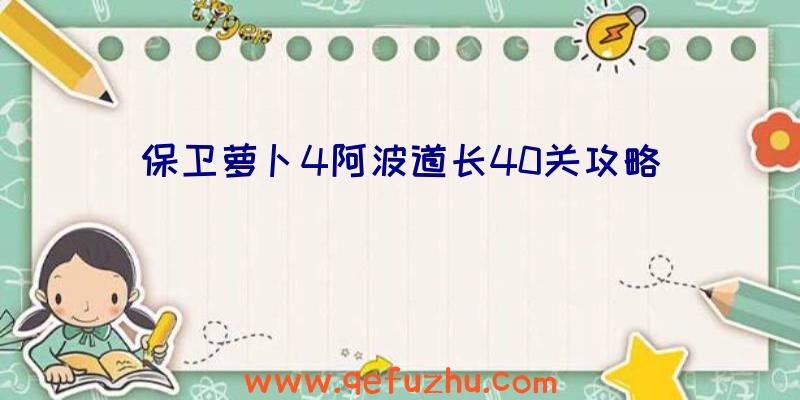 保卫萝卜4阿波道长40关攻略

www.qefuzhu.com